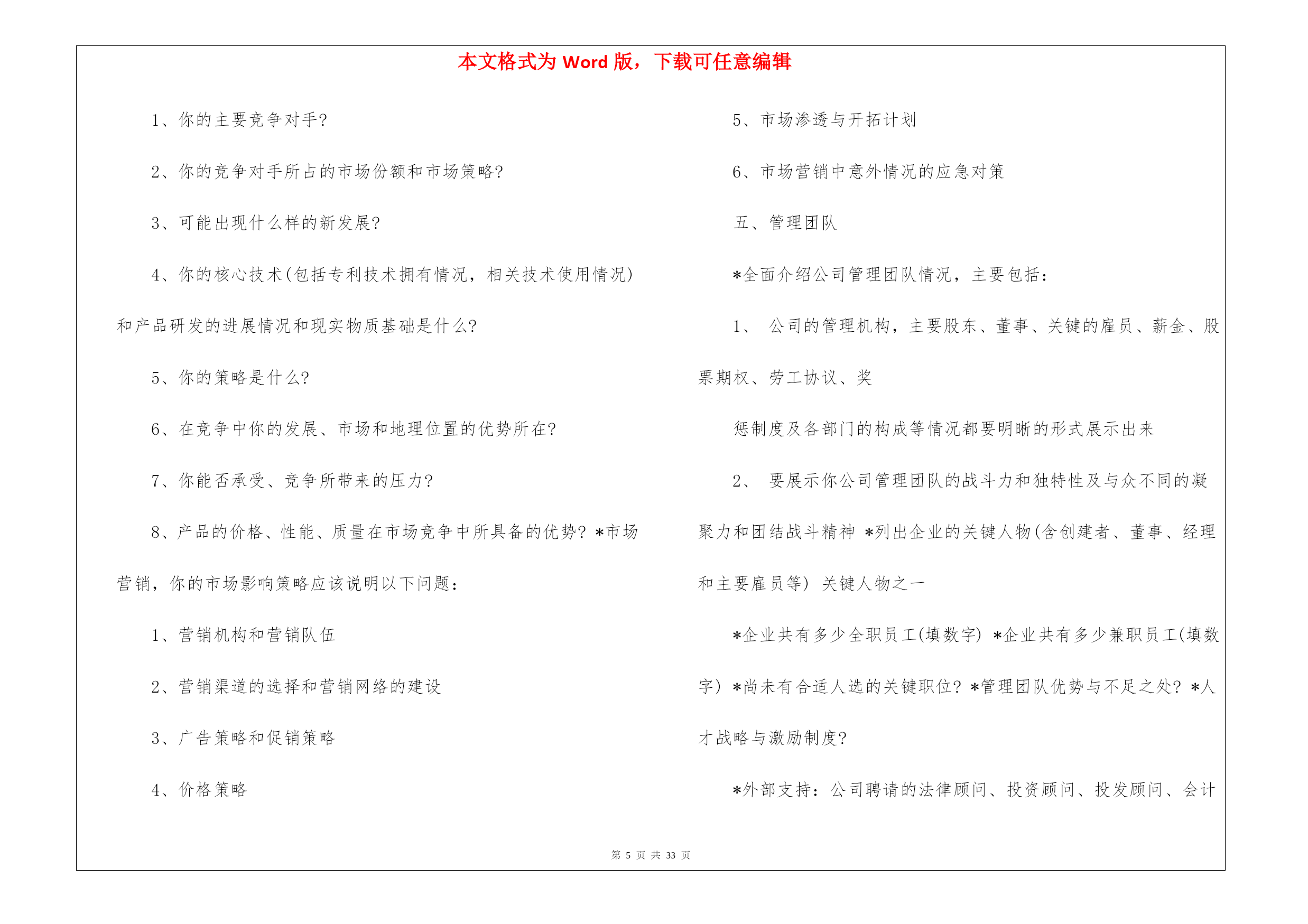 本文格式为 Word 版，下载可任意编辑

1、你的主要竞争对手?

2、你的竞争对手所占的市场份额和市场策略?

3、可能出现什么样的新发展?

4、你的核心技术(包括专利技术拥有情况，相关技术使用情况)和产品研发的进展情况和现实物质基础是什么?

5、你的策略是什么?

6、在竞争中你的发展、市场和地理位置的优势所在?

7、你能否承受、竞争所带来的压力?

8、产品的价格、性能、质量在市场竞争中所具备的优势? *市场营销，你的市场影响策略应该说明以下问题：

1、营销机构和营销队伍

2、营销渠道的选择和营销网络的建设

3、广告策略和促销策略

4、价格策略

5、市场渗透与开拓计划

6、市场营销中意外情况的应急对策

五、管理团队

*全面介绍公司管理团队情况，主要包括：

1、 公司的管理机构，主要股东、董事、关键的雇员、薪金、股票期权、劳工协议、奖

惩制度及各部门的构成等情况都要明晰的形式展示出来

2、 要展示你公司管理团队的战斗力和独特性及与众不同的凝聚力和团结战斗精神 *列出企业的关键人物(含创建者、董事、经理和主要雇员等) 关键人物之一

*企业共有多少全职员工(填数字) *企业共有多少兼职员工(填数字) *尚未有合适人选的关键职位? *管理团队优势与不足之处? *人才战略与激励制度?

*外部支持：公司聘请的法律顾问、投资顾问、投发顾问、会计

第 5 页 共 33 页